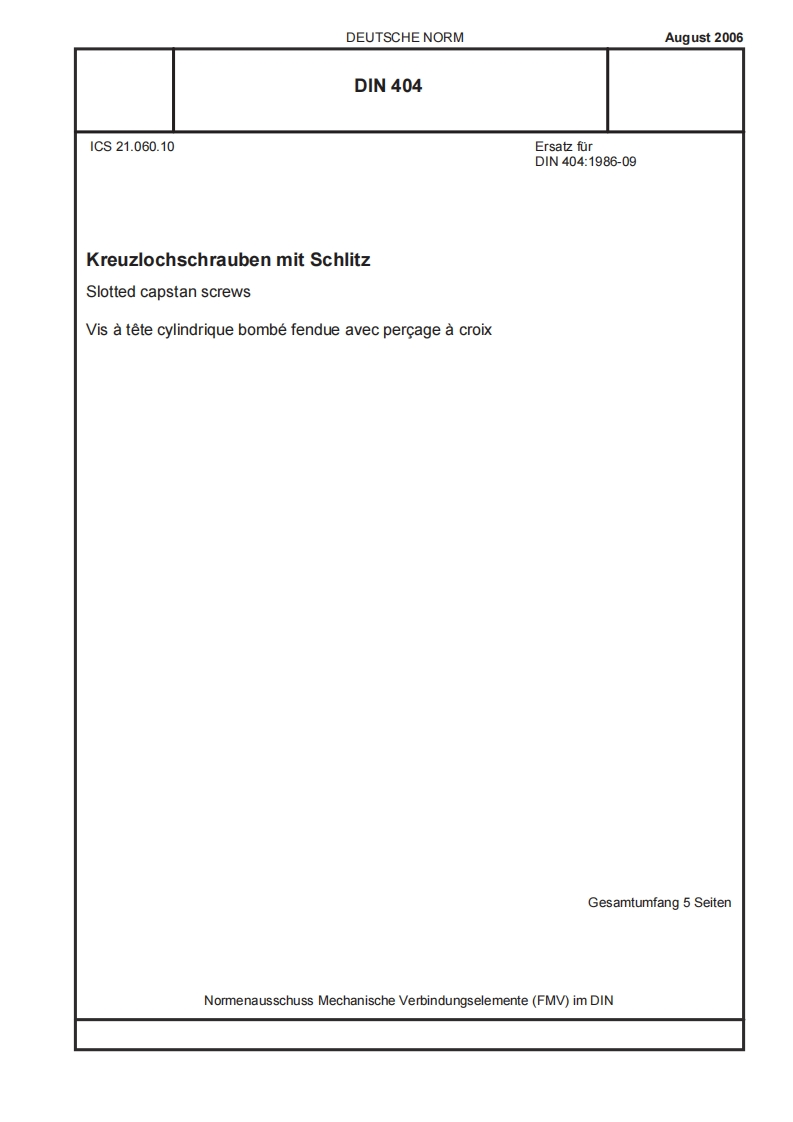 DEUTSCHE NORM

August 2006

DIN 404

ICS 21.060.10

Ersatz für DIN 404:1986-09

Kreuzlochschrauben mit Schlitz

Slotted capstan screws

Vis à tête cylindrique bombé fendue avec perçage à croix

Gesamtumfang 5 Seiten

Normenausschuss Mechanische Verbindungselemente (FMV) im DIN